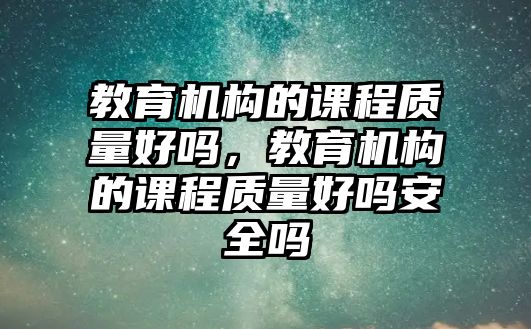 教育机构的课程质量好吗，教育机构的课程质量好吗安全吗